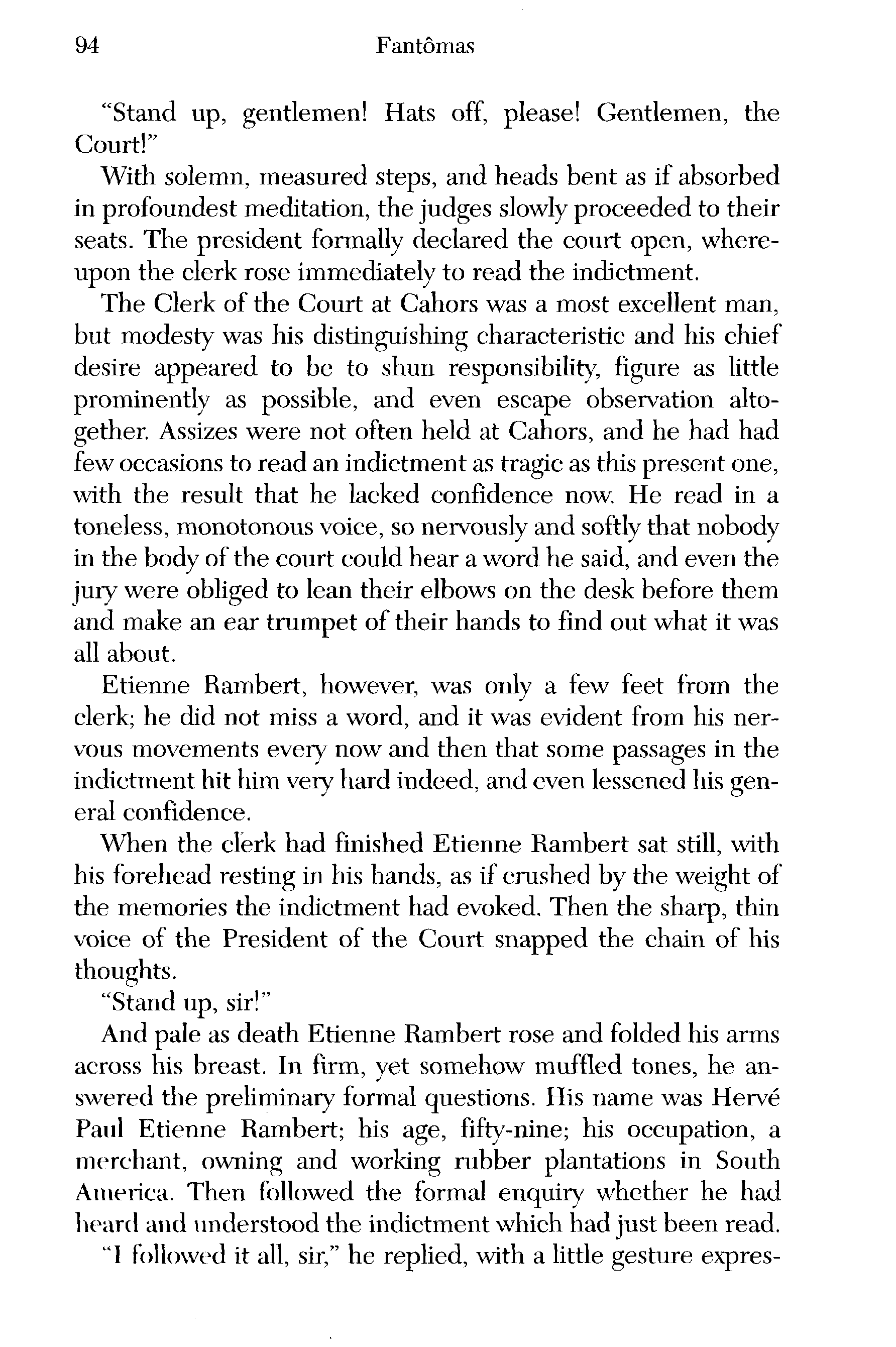 94 Fantômas

"Stand up, gentlemen! Hats off, please! Gentlemen, the Court!"

With solemn, measured steps, and heads bent as if absorbed in profoundest meditation, the judges slowly proceeded to their seats. The president formally declared the court open, whereupon the clerk rose immediately to read the indictment.

The Clerk of the Court at Cahors was a most excellent man, but modesty was his distinguishing characteristic and his chief desire appeared to be to shun responsibility, figure as little prominently as possible, and even escape observation altogether. Assizes were not often held at Cahors, and he had had few occasions to read an indictment as tragic as this present one, with the result that he lacked confidence now. He read in a toneless, monotonous voice, so nervously and softly that nobody in the body of the court could hear a word he said, and even the jury were obliged to lean their elbows on the desk before them and make an ear trumpet of their hands to find out what it was all about.

Etienne Rambert, however, was only a few feet from the clerk; he did not miss a word, and it was evident from his nervous movements every now and then that some passages in the indictment hit him very hard indeed, and even lessened his general confidence.

When the clerk had finished Etienne Rambert sat still, with his forehead resting in his hands, as if crushed by the weight of the memories the indictment had evoked. Then the sharp, thin voice of the President of the Court snapped the chain of his thoughts.

"Stand up, sir!"

And pale as death Etienne Rambert rose and folded his arms across his breast. In firm, yet somehow muffled tones, he answered the preliminary formal questions. His name was Hervé Paul Etienne Rambert; his age, fifty-nine; his occupation, a merchant, owning and working rubber plantations in South America. Then followed the formal enquiry whether he had heard and understood the indictment which had just been read.

"I followed it all, sir," he replied, with a little gesture expres-